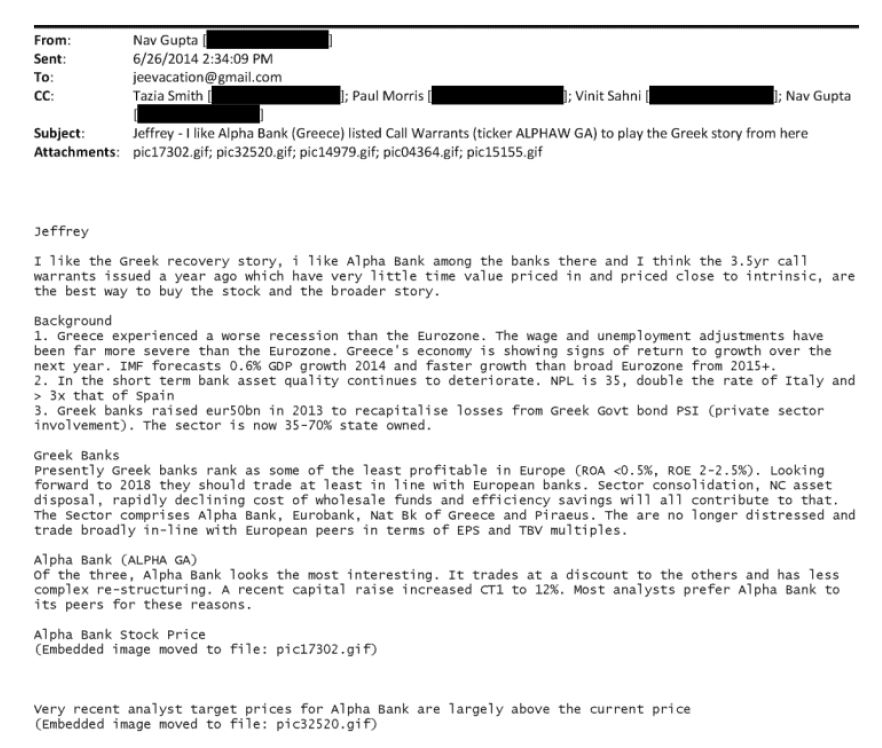 From: Nav Gupta [ ]
Sent: 6/26/2014 2:34:09 PM
To: jeevacation@gmail.com
CC: Tazia Smith [ ]; Paul Morris [ ]; Vinit Sahni [ ]; Nav Gupta [ ]
Subject: Jeffrey - I like Alpha Bank (Greece) listed Call Warrants (ticker ALPHAW GA) to play the Greek story from here
Attachments: pic17302.gif; pic32520.gif; pic14979.gif; pic04364.gif; pic15155.gif

Jeffrey

I like the Greek recovery story, i like Alpha Bank among the banks there and I think the 3.5yr call warrants issued a year ago which have very little time value priced in and priced close to intrinsic, are the best way to buy the stock and the broader story.

Background
1. Greece experienced a worse recession than the Eurozone. The wage and unemployment adjustments have been far more severe than the Eurozone. Greece's economy is showing signs of return to growth over the next year. IMF forecasts 0.6% GDP growth 2014 and faster growth than broad Eurozone from 2015+.
2. In the short term bank asset quality continues to deteriorate. NPL is 35, double the rate of Italy and > 3x that of Spain
3. Greek banks raised eur50bn in 2013 to recapitalise losses from Greek Govt bond PSI (private sector involvement). The sector is now 35-70% state owned.

Greek Banks
Presently Greek banks rank as some of the least profitable in Europe (ROA <0.5%, ROE 2-2.5%). Looking forward to 2018 they should trade at least in line with European banks. Sector consolidation, NC asset disposal, rapidly declining cost of wholesale funds and efficiency savings will all contribute to that. The Sector comprises Alpha Bank, Eurobank, Nat Bk of Greece and Piraeus. The are no longer distressed and trade broadly in-line with European peers in terms of EPS and TBV multiples.

Alpha Bank (ALPHA GA)
Of the three, Alpha Bank looks the most interesting. It trades at a discount to the others and has less complex re-structuring. A recent capital raise increased CT1 to 12%. Most analysts prefer Alpha Bank to its peers for these reasons.

Alpha Bank Stock Price
(Embedded image moved to file: pic17302.gif)

Very recent analyst target prices for Alpha Bank are largely above the current price
(Embedded image moved to file: pic32520.gif)